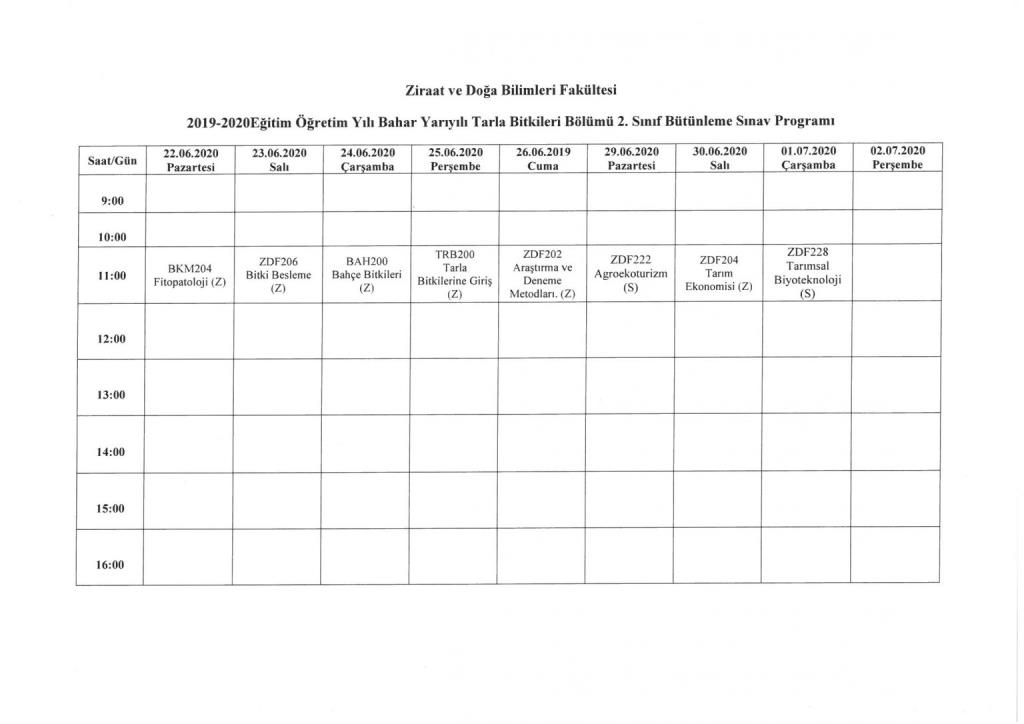 Ziraat ve Doğa Bilimleri Fakültesi

2019-2020Eğitim Öğretim Yılı Bahar Yarıyılı Tarla Bitkileri Bölümü 2. Sınıf Bütünleme Sınav Programı

| Saat/Gün | 22.06.2020 Pazartesi | 23.06.2020 Salı | 24.06.2020 Çarşamba | 25.06.2020 Perşembe | 26.06.2019 Cuma | 29.06.2020 Pazartesi | 30.06.2020 Salı | 01.07.2020 Çarşamba | 02.07.2020 Perşembe |
|---|---|---|---|---|---|---|---|---|---|
| 9:00 | | | | | | | | | |
| 10:00 | | | | | | | | | |
| 11:00 | BKM204 Fitopatoloji (Z) | ZDF206 Bitki Besleme (Z) | BAH200 Bahçe Bitkileri (Z) | TRB200 Tarla Bitkilerine Giriş (Z) | ZDF202 Araştırma ve Deneme Metodları. (Z) | ZDF222 Agroekoturizm (S) | ZDF204 Tarım Ekonomisi (Z) | ZDF228 Tarımsal Biyoteknoloji (S) | |
| 12:00 | | | | | | | | | |
| 13:00 | | | | | | | | | |
| 14:00 | | | | | | | | | |
| 15:00 | | | | | | | | | |
| 16:00 | | | | | | | | | |